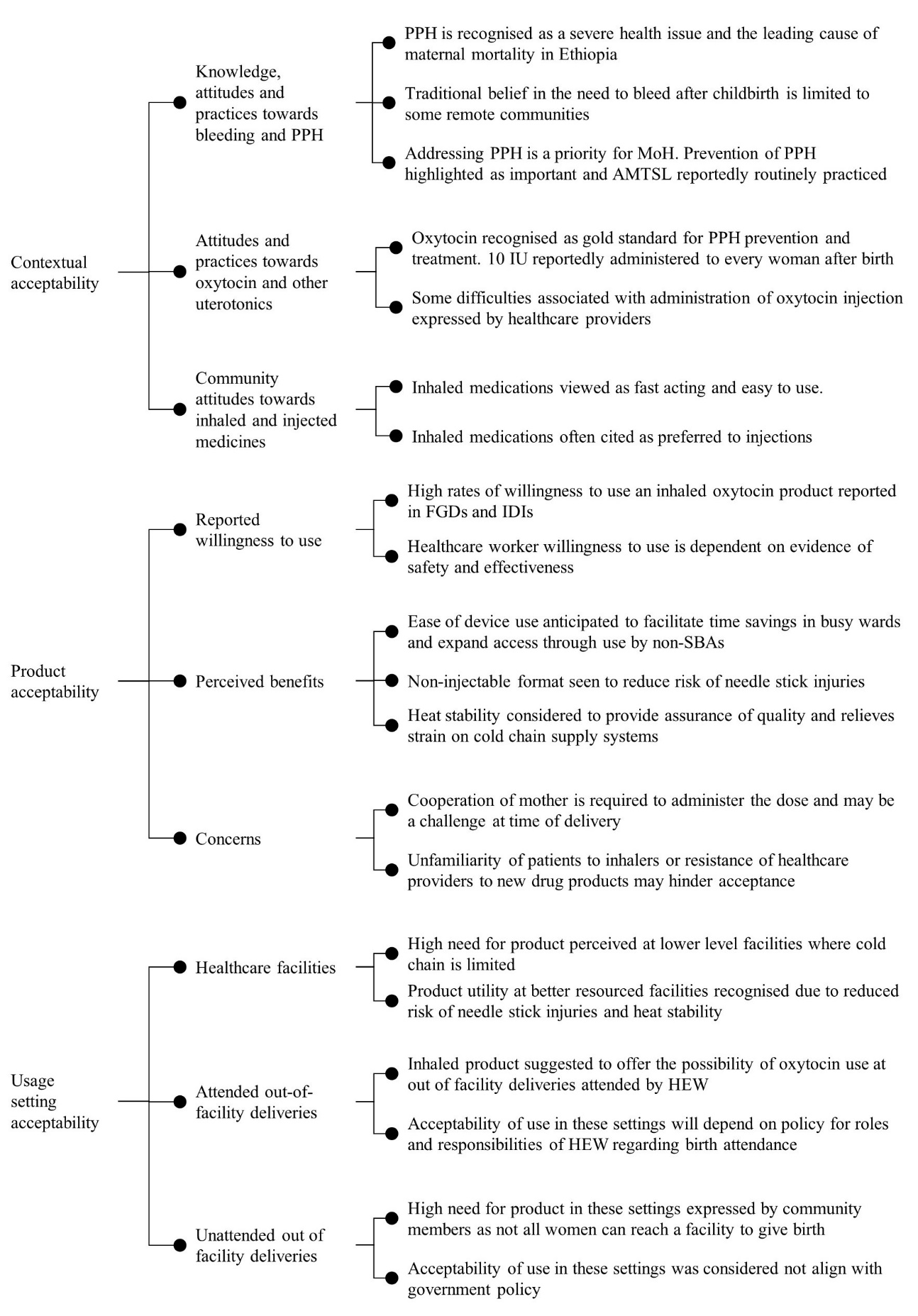 Contextual acceptability

Knowledge, attitudes and practices towards bleeding and PPH

PPH is recognised as a severe health issue and the leading cause of maternal mortality in Ethiopia

Traditional belief in the need to bleed after childbirth is limited to some remote communities

Addressing PPH is a priority for MoH. Prevention of PPH highlighted as important and AMTSL reportedly routinely practiced

Attitudes and practices towards oxytocin and other uterotonics

Oxytocin recognised as gold standard for PPH prevention and treatment. 10 IU reportedly administered to every woman after birth

Some difficulties associated with administration of oxytocin injection expressed by healthcare providers

Community attitudes towards inhaled and injected medicines

Inhaled medications viewed as fast acting and easy to use.

Inhaled medications often cited as preferred to injections

Product acceptability

Reported willingness to use

High rates of willingness to use an inhaled oxytocin product reported in FGDs and IDIs

Healthcare worker willingness to use is dependent on evidence of safety and effectiveness

Perceived benefits

Ease of device use anticipated to facilitate time savings in busy wards and expand access through use by non-SBAs

Non-injectable format seen to reduce risk of needle stick injuries

Heat stability considered to provide assurance of quality and relieves strain on cold chain supply systems

Concerns

Cooperation of mother is required to administer the dose and may be a challenge at time of delivery

Unfamiliarity of patients to inhalers or resistance of healthcare providers to new drug products may hinder acceptance

Usage setting acceptability

Healthcare facilities

High need for product perceived at lower level facilities where cold chain is limited

Product utility at better resourced facilities recognised due to reduced risk of needle stick injuries and heat stability

Attended out-of-facility deliveries

Inhaled product suggested to offer the possibility of oxytocin use at out of facility deliveries attended by HEW

Acceptability of use in these settings will depend on policy for roles and responsibilities of HEW regarding birth attendance

Unattended out of facility deliveries

High need for product in these settings expressed by community members as not all women can reach a facility to give birth

Acceptability of use in these settings was considered not align with government policy